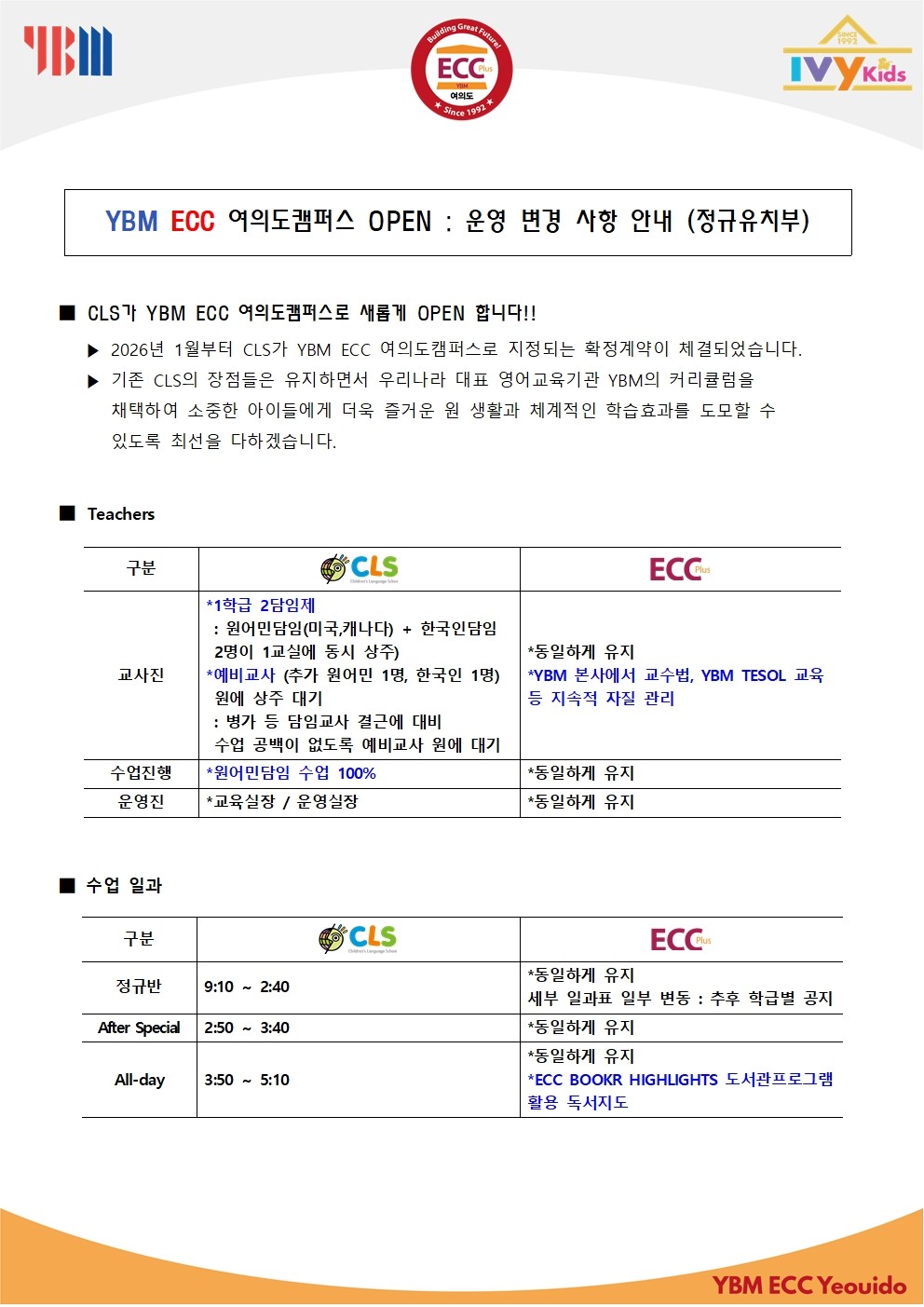 YBM

Building Great Future!
ECC Plus
YBM
여의도
Since 1992

SINCE 1992
IVY Kids

YBM ECC 여의도캠퍼스 OPEN : 운영 변경 사항 안내 (정규유치부)

■ CLS가 YBM ECC 여의도캠퍼스로 새롭게 OPEN 합니다!!

▶ 2026년 1월부터 CLS가 YBM ECC 여의도캠퍼스로 지정되는 확정계약이 체결되었습니다.

▶ 기존 CLS의 장점들은 유지하면서 우리나라 대표 영어교육기관 YBM의 커리큘럼을 채택하여 소중한 아이들에게 더욱 즐거운 원 생활과 체계적인 학습효과를 도모할 수 있도록 최선을 다하겠습니다.

■ Teachers

| 구분 | CLS Children's Language School | ECC Plus |
|---|---|---|
| 교사진 | *1학급 2담임제 : 원어민담임(미국,캐나다) + 한국인담임 2명이 1교실에 동시 상주) *예비교사 (추가 원어민 1명, 한국인 1명) 원에 상주 대기 : 병가 등 담임교사 결근에 대비 수업 공백이 없도록 예비교사 원에 대기 | *동일하게 유지 *YBM 본사에서 교수법, YBM TESOL 교육 등 지속적 자질 관리 |
| 수업진행 | *원어민담임 수업 100% | *동일하게 유지 |
| 운영진 | *교육실장 / 운영실장 | *동일하게 유지 |

■ 수업 일과

| 구분 | CLS Children's Language School | ECC Plus |
|---|---|---|
| 정규반 | 9:10 ~ 2:40 | *동일하게 유지 세부 일과표 일부 변동 : 추후 학급별 공지 |
| After Special | 2:50 ~ 3:40 | *동일하게 유지 |
| All-day | 3:50 ~ 5:10 | *동일하게 유지 *ECC BOOKR HIGHLIGHTS 도서관프로그램 활용 독서지도 |

YBM ECC Yeouido